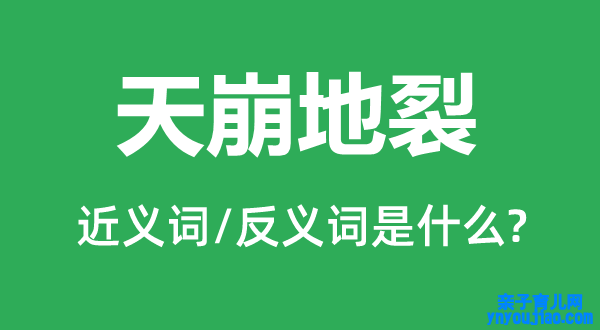 天崩地裂

近义词/反义词是什么?

亲子育儿网
ynyoujiao.com